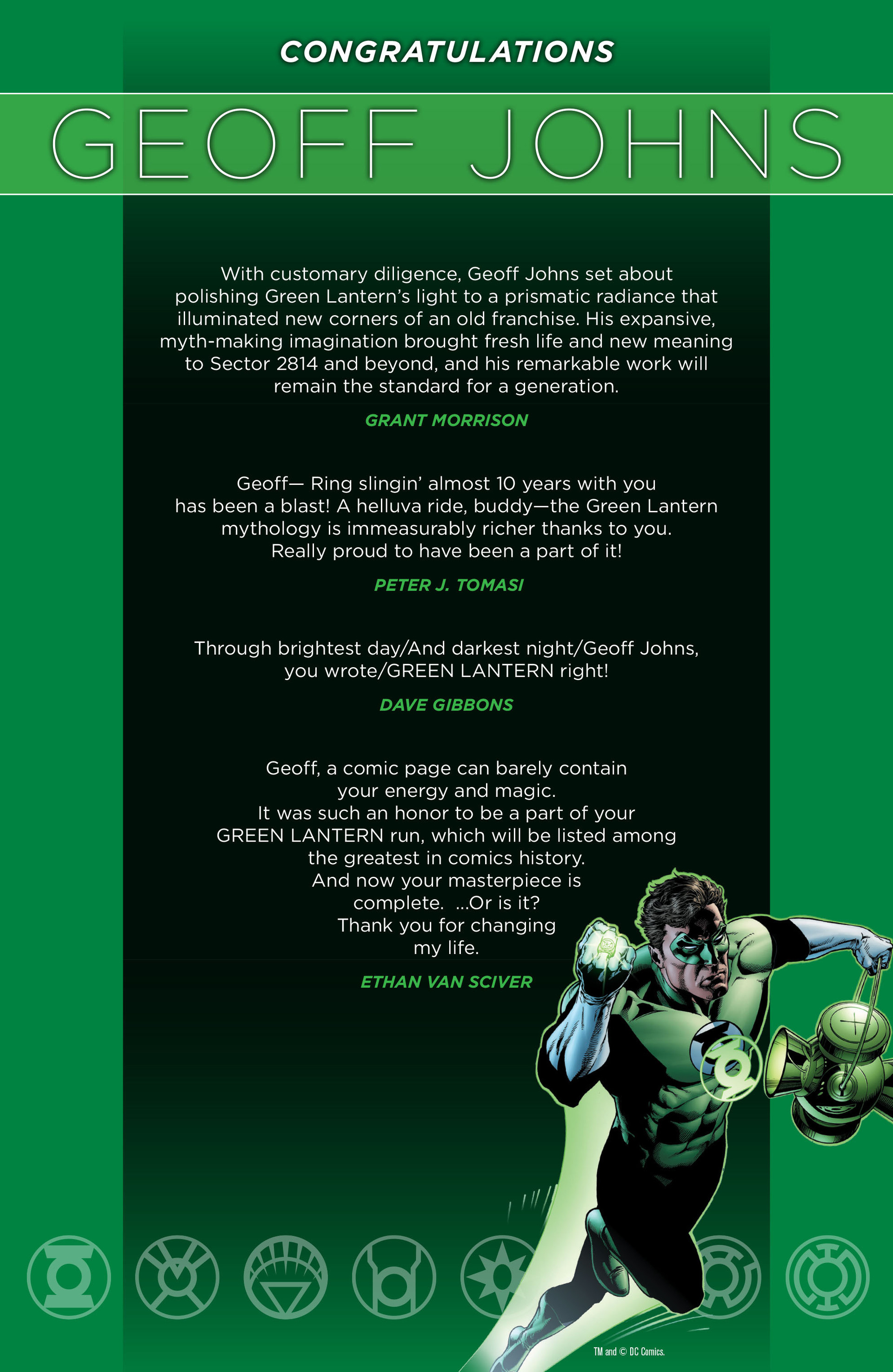 CONGRATULATIONS

GEOFF JOHNS

With customary diligence, Geoff Johns set about polishing Green Lantern's light to a prismatic radiance that illuminated new corners of an old franchise. His expansive, myth-making imagination brought fresh life and new meaning to Sector 2814 and beyond, and his remarkable work will remain the standard for a generation.

GRANT MORRISON

Geoff— Ring slingin' almost 10 years with you has been a blast! A helluva ride, buddy—the Green Lantern mythology is immeasurably richer thanks to you. Really proud to have been a part of it!

PETER J. TOMASI

Through brightest day/And darkest night/Geoff Johns, you wrote/GREEN LANTERN right!

DAVE GIBBONS

Geoff, a comic page can barely contain your energy and magic.
It was such an honor to be a part of your GREEN LANTERN run, which will be listed among the greatest in comics history.
And now your masterpiece is complete. ...Or is it?
Thank you for changing my life.

ETHAN VAN SCIVER

TM and © DC Comics.